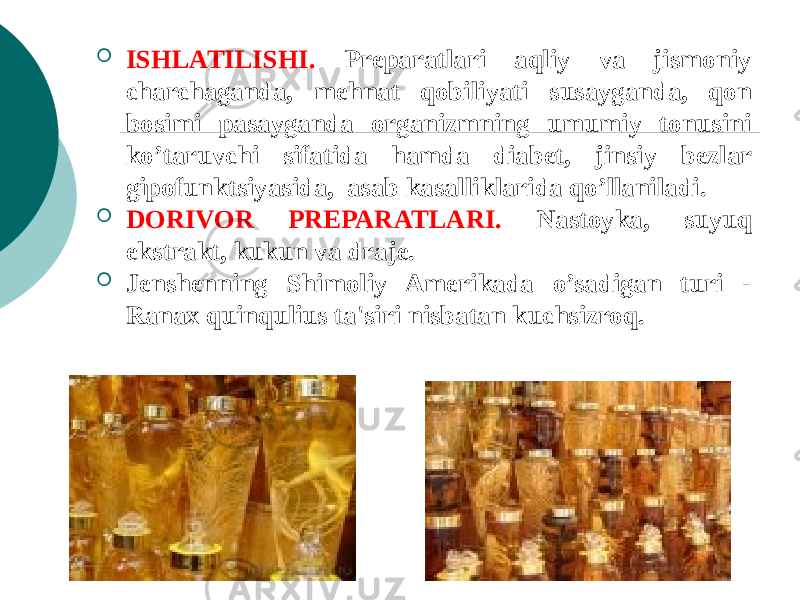 ISHLATILISHI. Preparatlari aqliy va jismoniy charchaganda, mehnat qobiliyati susayganda, qon bosimi pasayganda organizmning umumiy tonusini ko’taruvchi sifatida hamda diabet, jinsiy bezlar gipofunktsiyasida, asab kasalliklarida qo’llaniladi.

DORIVOR PREPARATLARI. Nastoyka, suyuq ekstrakt, kukun va draje.

Jenshenning Shimoliy Amerikada o’sadigan turi - Ranax quinqulius ta'siri nisbatan kuchsizroq.

ARXIV.UZ

ARXIV.UZ

ARXIV.UZ

ARXIV.UZ